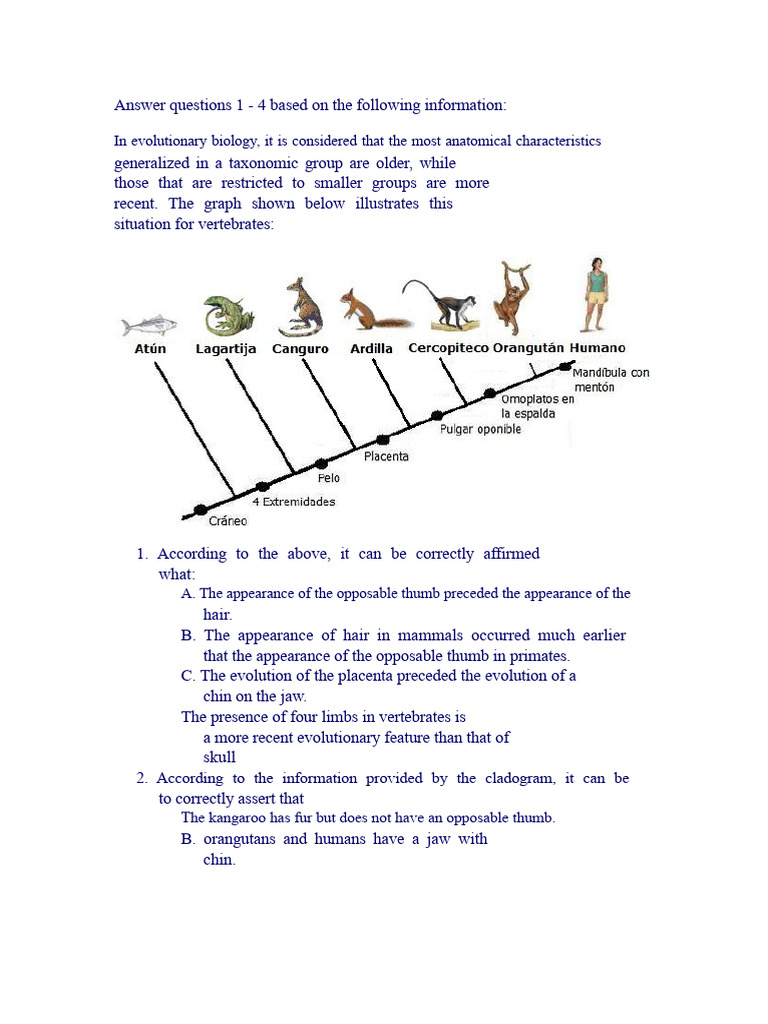 Answer questions 1 - 4 based on the following information:

In evolutionary biology, it is considered that the most anatomical characteristics generalized in a taxonomic group are older, while those that are restricted to smaller groups are more recent. The graph shown below illustrates this situation for vertebrates:

Atún Lagartija Canguro Ardilla Cercopiteco Orangután Humano

Mandíbula con mentón
Omoplatos en la espalda
Pulgar oponible
Placenta
Pelo
4 Extremidades
Cráneo

1. According to the above, it can be correctly affirmed what:
A. The appearance of the opposable thumb preceded the appearance of the hair.
B. The appearance of hair in mammals occurred much earlier that the appearance of the opposable thumb in primates.
C. The evolution of the placenta preceded the evolution of a chin on the jaw.
The presence of four limbs in vertebrates is a more recent evolutionary feature than that of skull
2. According to the information provided by the cladogram, it can be to correctly assert that
The kangaroo has fur but does not have an opposable thumb.
B. orangutans and humans have a jaw with chin.